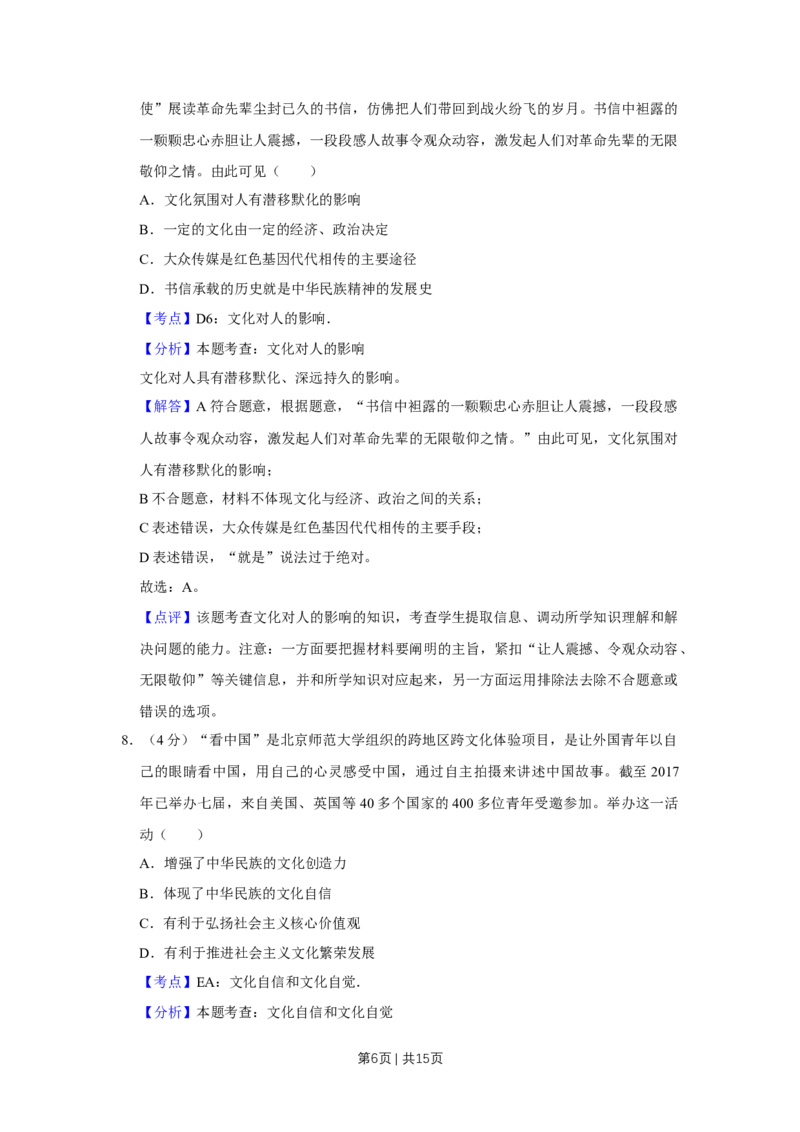 使”展读革命先辈尘封已久的书信，仿佛把人们带回到战火纷飞的岁月。书信中袒露的一颗颗忠心赤胆让人震撼，一段段感人故事令观众动容，激发起人们对革命先辈的无限敬仰之情。由此可见（　　）

A．文化氛围对人有潜移默化的影响

B．一定的文化由一定的经济、政治决定

C．大众传媒是红色基因代代相传的主要途径

D．书信承载的历史就是中华民族精神的发展史

【考点】D6：文化对人的影响．

【分析】本题考查：文化对人的影响

文化对人具有潜移默化、深远持久的影响。

【解答】A 符合题意，根据题意，“书信中袒露的一颗颗忠心赤胆让人震撼，一段段感人故事令观众动容，激发起人们对革命先辈的无限敬仰之情。”由此可见，文化氛围对人有潜移默化的影响；

B 不合题意，材料不体现文化与经济、政治之间的关系；

C 表述错误，大众传媒是红色基因代代相传的主要手段；

D 表述错误，“就是”说法过于绝对。

故选：A。

【点评】该题考查文化对人的影响的知识，考查学生提取信息、调动所学知识理解和解决问题的能力。注意：一方面要把握材料要阐明的主旨，紧扣“让人震撼、令观众动容、无限敬仰”等关键信息，并和所学知识对应起来，另一方面运用排除法去除不合题意或错误的选项。

8．（4 分）“看中国”是北京师范大学组织的跨地区跨文化体验项目，是让外国青年以自己的眼睛看中国，用自己的心灵感受中国，通过自主拍摄来讲述中国故事。截至 2017 年已举办七届，来自美国、英国等 40 多个国家的 400 多位青年受邀参加。举办这一活动（　　）

A．增强了中华民族的文化创造力

B．体现了中华民族的文化自信

C．有利于弘扬社会主义核心价值观

D．有利于推进社会主义文化繁荣发展

【考点】EA：文化自信和文化自觉．

【分析】本题考查：文化自信和文化自觉

第6页 | 共15页